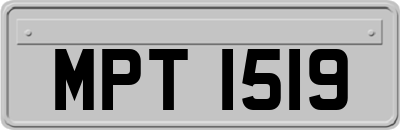 MPT 1519